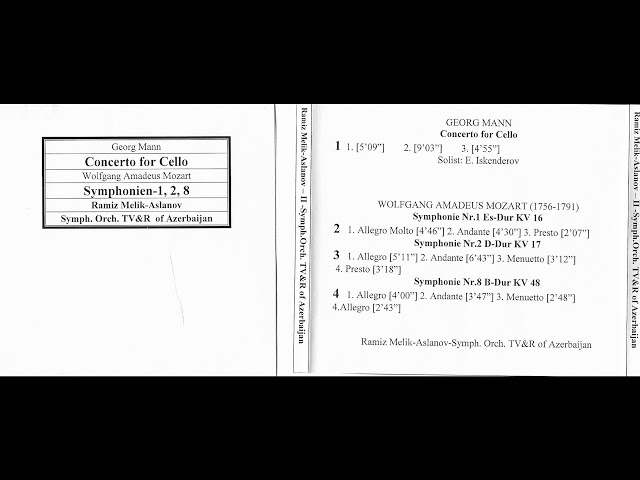 Georg Mann

Concerto for Cello

Wolfgang Amadeus Mozart

Symphonien-1, 2, 8

Ramiz Melik-Aslanov

Symph. Orch. TV&R of Azerbaijan

Ramiz Melik-Aslanov – II -Symph.Orch. TV&R of Azerbaijan

GEORG MANN
Concerto for Cello

1 1. [5'09"] 2. [9'03"] 3. [4'55"]
Solist: E. Iskenderov

WOLFGANG AMADEUS MOZART (1756-1791)
Symphonie Nr.1 Es-Dur KV 16

2 1. Allegro Molto [4'46"] 2. Andante [4'30"] 3. Presto [2'07"]
Symphonie Nr.2 D-Dur KV 17

3 1. Allegro [5'11"] 2. Andante [6'43"] 3. Menuetto [3'12"] 4. Presto [3'18"]
Symphonie Nr.8 B-Dur KV 48

4 1. Allegro [4'00"] 2. Andante [3'47"] 3. Menuetto [2'48"] 4.Allegro [2'43"]

Ramiz Melik-Aslanov-Symph. Orch. TV&R of Azerbaijan

Ramiz Melik-Aslanov – II -Symph.Orch. TV&R of Azerbaijan